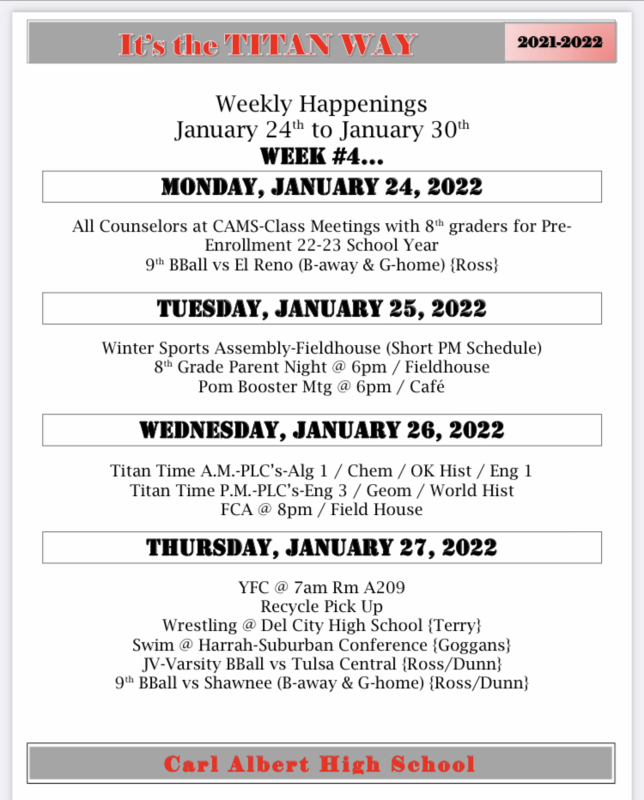 It's the TITAN WAY

2021-2022

Weekly Happenings
January 24$^{th}$ to January 30$^{th}$
WEEK #4...

MONDAY, JANUARY 24, 2022

All Counselors at CAMS-Class Meetings with 8$^{th}$ graders for Pre-Enrollment 22-23 School Year
9$^{th}$ BBall vs El Reno (B-away & G-home) {Ross}

TUESDAY, JANUARY 25, 2022

Winter Sports Assembly-Fieldhouse (Short PM Schedule)
8$^{th}$ Grade Parent Night @ 6pm / Fieldhouse
Pom Booster Mtg @ 6pm / Café

WEDNESDAY, JANUARY 26, 2022

Titan Time A.M.-PLC's-Alg 1 / Chem / OK Hist / Eng 1
Titan Time P.M.-PLC's-Eng 3 / Geom / World Hist
FCA @ 8pm / Field House

THURSDAY, JANUARY 27, 2022

YFC @ 7am Rm A209
Recycle Pick Up
Wrestling @ Del City High School {Terry}
Swim @ Harrah-Suburban Conference {Goggans}
JV-Varsity BBall vs Tulsa Central {Ross/Dunn}
9$^{th}$ BBall vs Shawnee (B-away & G-home) {Ross/Dunn}

Carl Albert High School